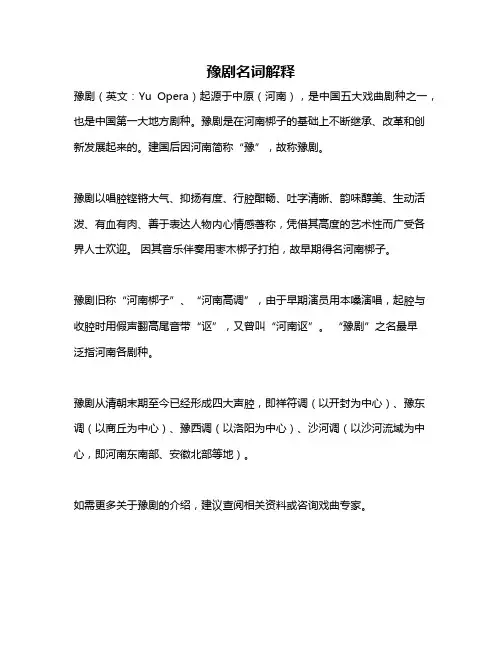 豫剧名词解释

豫剧（英文：Yu Opera）起源于中原（河南），是中国五大戏曲剧种之一，也是中国第一大地方剧种。豫剧是在河南梆子的基础上不断继承、改革和创新发展起来的。建国后因河南简称“豫”，故称豫剧。

豫剧以唱腔铿锵大气、抑扬有度、行腔酣畅、吐字清晰、韵味醇美、生动活泼、有血有肉、善于表达人物内心情感著称，凭借其高度的艺术性而广受各界人士欢迎。 因其音乐伴奏用枣木梆子打拍，故早期得名河南梆子。

豫剧旧称“河南梆子”、“河南高调”，由于早期演员用本嗓演唱，起腔与收腔时用假声翻高尾音带“讴”，又曾叫“河南讴”。 “豫剧”之名最早泛指河南各剧种。

豫剧从清朝末期至今已经形成四大声腔，即祥符调（以开封为中心）、豫东调（以商丘为中心）、豫西调（以洛阳为中心）、沙河调（以沙河流域为中心，即河南东南部、安徽北部等地）。

如需更多关于豫剧的介绍，建议查阅相关资料或咨询戏曲专家。